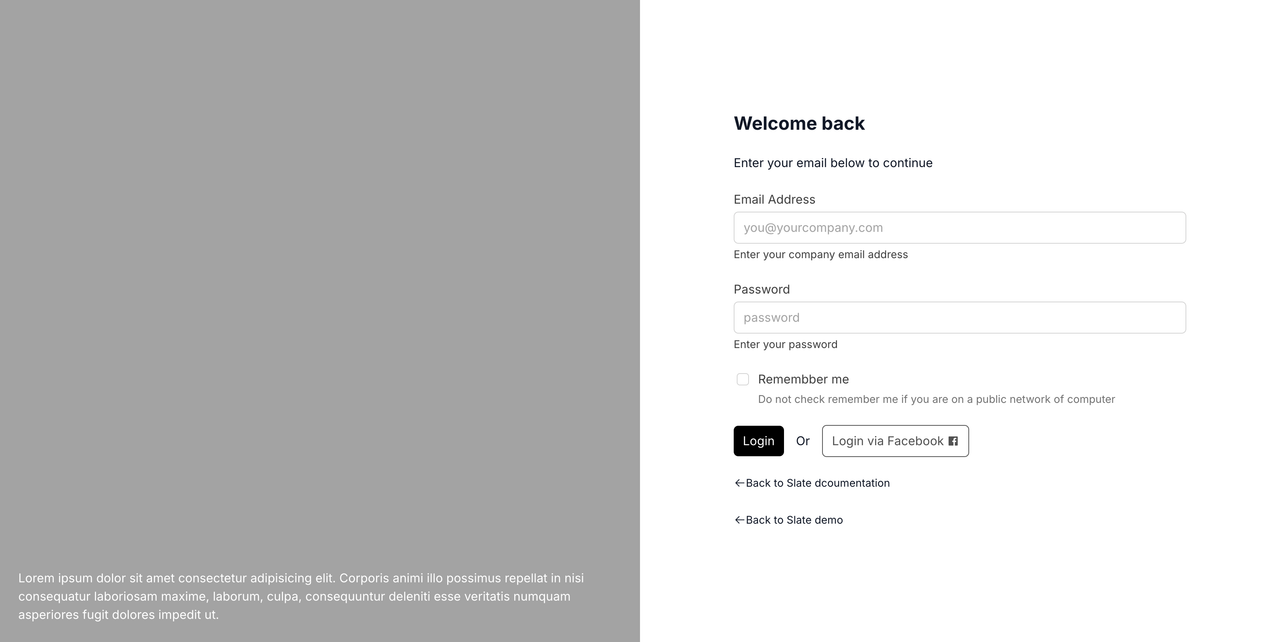 Lorem ipsum dolor sit amet consectetur adipisicing elit. Corporis animi illo possimus repellat in nisi consequatur laboriosam maxime, laborum, culpa, consequuntur deleniti esse veritatis numquam asperiores fugit dolores impedit ut.

Welcome back

Enter your email below to continue

Email Address

you@yourcompany.com

Enter your company email address

Password

password

Enter your password

Remembber me

Do not check remember me if you are on a public network of computer

Login Or Login via Facebook

←Back to Slate dcoumentation

←Back to Slate demo